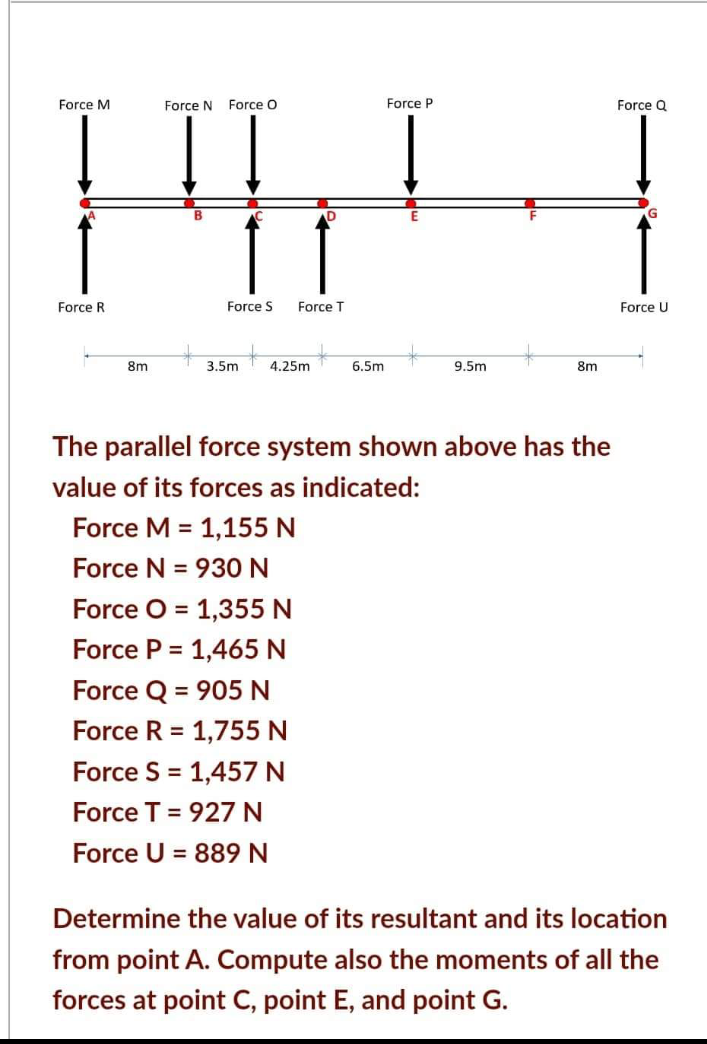 Force M Force N Force O Force P Force Q

A B C D E F G

Force R Force S Force T Force U

8m 3.5m 4.25m 6.5m 9.5m 8m

The parallel force system shown above has the value of its forces as indicated:

Force M = 1,155 N
Force N = 930 N
Force O = 1,355 N
Force P = 1,465 N
Force Q = 905 N
Force R = 1,755 N
Force S = 1,457 N
Force T = 927 N
Force U = 889 N

Determine the value of its resultant and its location from point A. Compute also the moments of all the forces at point C, point E, and point G.